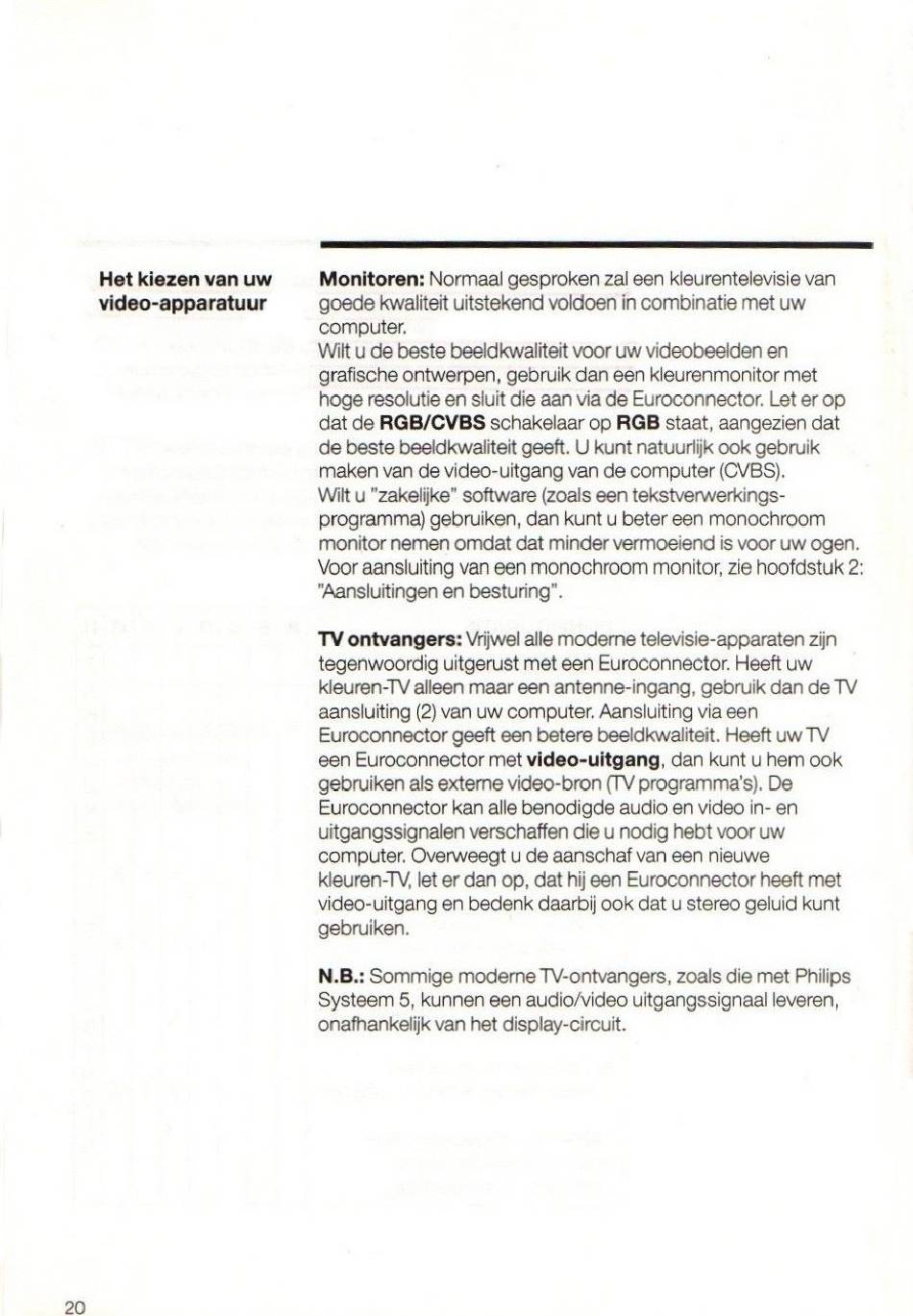 Het kiezen van uw video-apparatuur

Monitoren: Normaal gesproken zal een kleurentelevisie van goede kwaliteit uitstekend voldoen in combinatie met uw computer.
Wilt u de beste beeldkwaliteit voor uw videobeelden en grafische ontwerpen, gebruik dan een kleurenmonitor met hoge resolutie en sluit die aan via de Euroconnector. Let er op dat de RGB/CVBS schakelaar op RGB staat, aangezien dat de beste beeldkwaliteit geeft. U kunt natuurlijk ook gebruik maken van de video-uitgang van de computer (CVBS).
Wilt u "zakelijke" software (zoals een tekstverwerkingsprogramma) gebruiken, dan kunt u beter een monochroom monitor nemen omdat dat minder vermoeiend is voor uw ogen. Voor aansluiting van een monochroom monitor, zie hoofdstuk 2: "Aansluitingen en besturing".

TV ontvangers: Vrijwel alle moderne televisie-apparaten zijn tegenwoordig uitgerust met een Euroconnector. Heeft uw kleuren-TV alleen maar een antenne-ingang, gebruik dan de TV aansluiting (2) van uw computer. Aansluiting via een Euroconnector geeft een betere beeldkwaliteit. Heeft uw TV een Euroconnector met video-uitgang, dan kunt u hem ook gebruiken als externe video-bron (TV programma's). De Euroconnector kan alle benodigde audio en video in- en uitgangssignalen verschaffen die u nodig hebt voor uw computer. Overweegt u de aanschaf van een nieuwe kleuren-TV, let er dan op, dat hij een Euroconnector heeft met video-uitgang en bedenk daarbij ook dat u stereo geluid kunt gebruiken.

N.B.: Sommige moderne TV-ontvangers, zoals die met Philips Systeem 5, kunnen een audio/video uitgangssignaal leveren, onafhankelijk van het display-circuit.

20